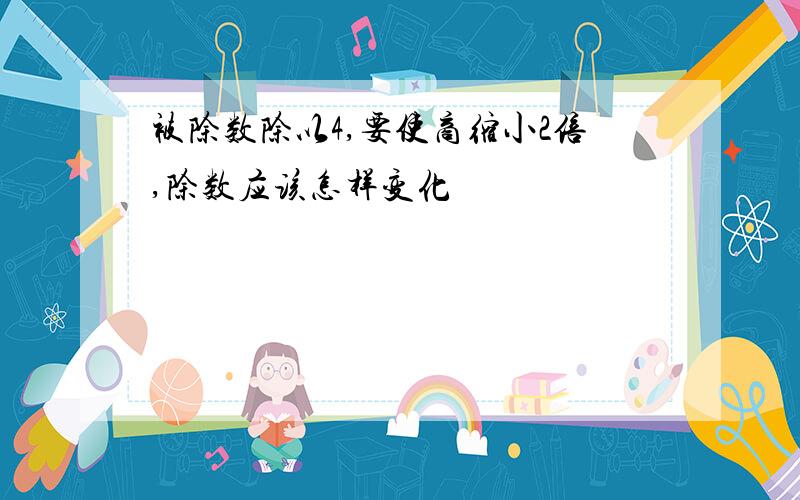 被除数除以4,要使商缩小2倍,除数应该怎样变化